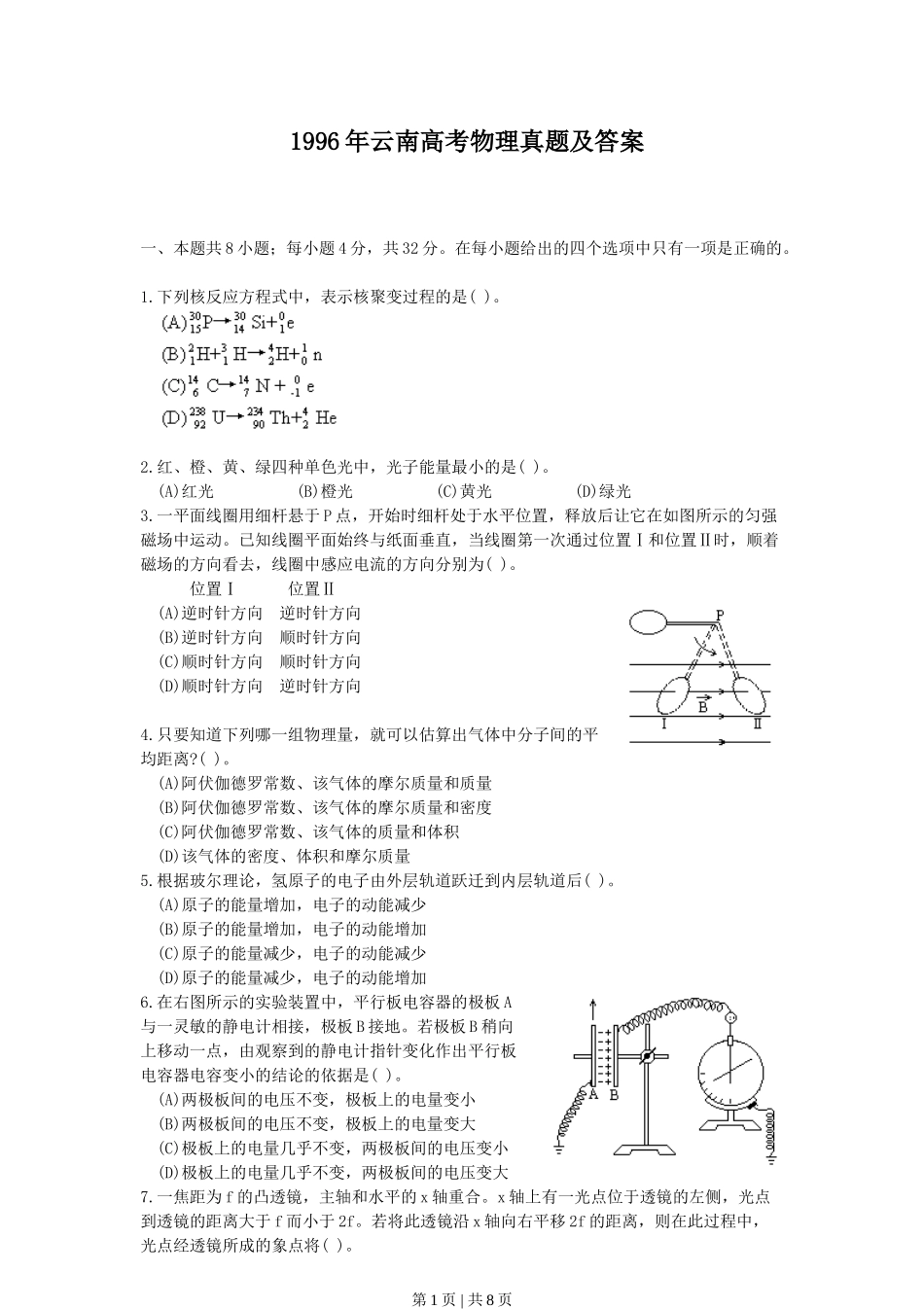 1996年云南高考物理真题及答案

一、本题共8小题；每小题4分，共32分。在每小题给出的四个选项中只有一项是正确的。

1.下列核反应方程式中，表示核聚变过程的是( )。

(A)$^{30}_{15}P \rightarrow ^{30}_{14}Si + ^{0}_{1}e$

(B)$^{2}_{1}H + ^{3}_{1}H \rightarrow ^{4}_{2}H + ^{1}_{0}n$

(C)$^{14}_{6}C \rightarrow ^{14}_{7}N + ^{0}_{-1}e$

(D)$^{238}_{92}U \rightarrow ^{234}_{90}Th + ^{4}_{2}He$

2.红、橙、黄、绿四种单色光中，光子能量最小的是( )。

(A)红光 (B)橙光 (C)黄光 (D)绿光

3.一平面线圈用细杆悬于P点，开始时细杆处于水平位置，释放后让它在如图所示的匀强磁场中运动。已知线圈平面始终与纸面垂直，当线圈第一次通过位置Ⅰ和位置Ⅱ时，顺着磁场的方向看去，线圈中感应电流的方向分别为( )。

位置Ⅰ 位置Ⅱ

(A)逆时针方向 逆时针方向

(B)逆时针方向 顺时针方向

(C)顺时针方向 顺时针方向

(D)顺时针方向 逆时针方向

P

$\vec{B}$

Ⅰ Ⅱ

4.只要知道下列哪一组物理量，就可以估算出气体中分子间的平均距离?( )。

(A)阿伏伽德罗常数、该气体的摩尔质量和质量

(B)阿伏伽德罗常数、该气体的摩尔质量和密度

(C)阿伏伽德罗常数、该气体的质量和体积

(D)该气体的密度、体积和摩尔质量

5.根据玻尔理论，氢原子的电子由外层轨道跃迁到内层轨道后( )。

(A)原子的能量增加，电子的动能减少

(B)原子的能量增加，电子的动能增加

(C)原子的能量减少，电子的动能减少

(D)原子的能量减少，电子的动能增加

6.在右图所示的实验装置中，平行板电容器的极板A与一灵敏的静电计相接，极板B接地。若极板B稍向上移动一点，由观察到的静电计指针变化作出平行板电容器电容变小的结论的依据是( )。

(A)两极板间的电压不变，极板上的电量变小

(B)两极板间的电压不变，极板上的电量变大

(C)极板上的电量几乎不变，两极板间的电压变小

(D)极板上的电量几乎不变，两极板间的电压变大

A B

7.一焦距为f的凸透镜，主轴和水平的x轴重合。x轴上有一光点位于透镜的左侧，光点到透镜的距离大于f而小于2f。若将此透镜沿x轴向右平移2f的距离，则在此过程中，光点经透镜所成的象点将( )。

第1页 | 共8页